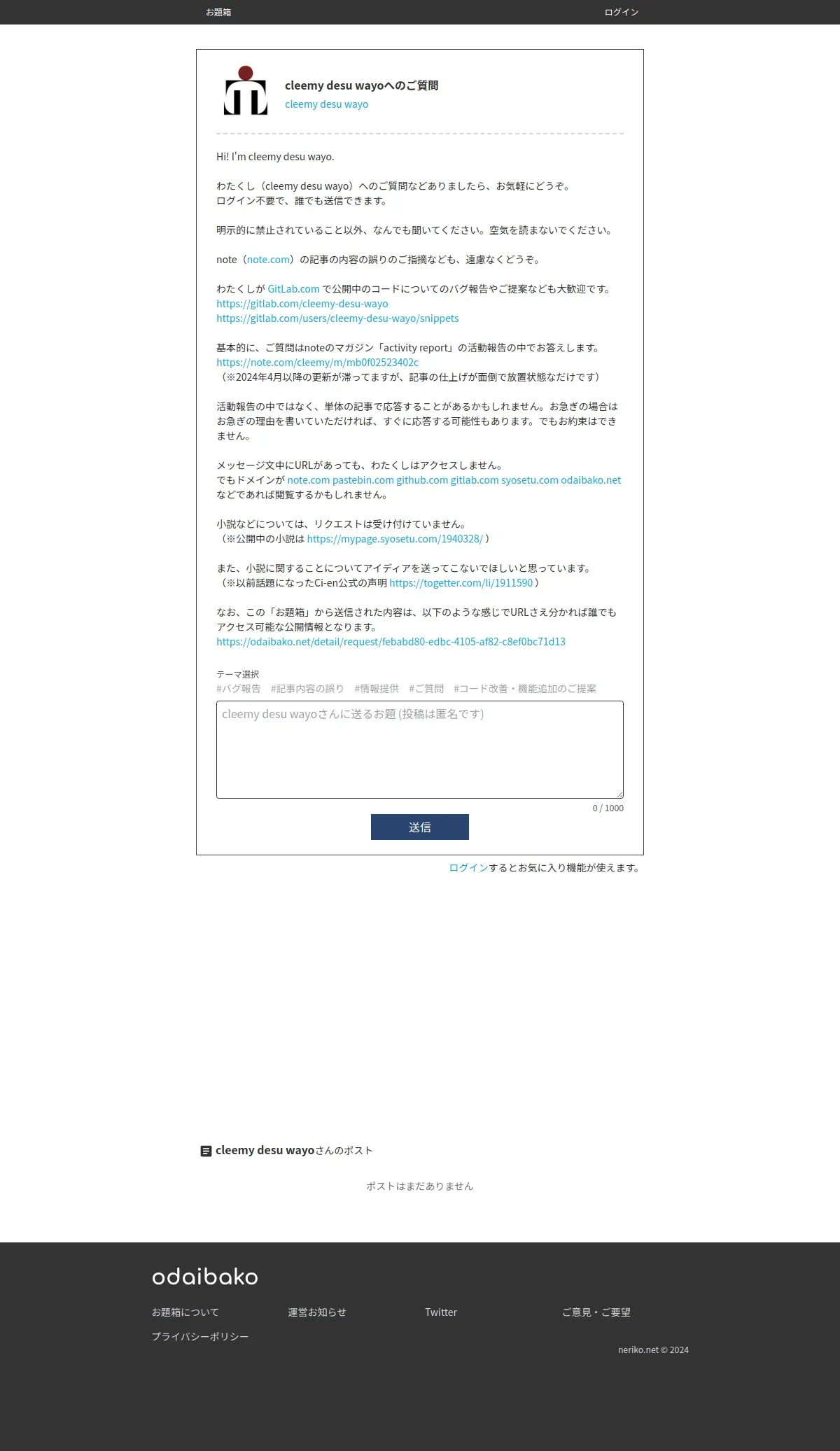 お題箱

ログイン

cleemy desu wayoへのご質問
cleemy desu wayo

Hi! I'm cleemy desu wayo.

わたくし（cleemy desu wayo）へのご質問などありましたら、お気軽にどうぞ。
ログイン不要で、誰でも送信できます。

明示的に禁止されていること以外、なんでも聞いてください。空気を読まないでください。

note（note.com）の記事の内容の誤りのご指摘なども、遠慮なくどうぞ。

わたくしが GitLab.com で公開中のコードについてのバグ報告やご提案なども大歓迎です。
https://gitlab.com/cleemy-desu-wayo
https://gitlab.com/users/cleemy-desu-wayo/snippets

基本的に、ご質問はnoteのマガジン「activity report」の活動報告の中でお答えします。
https://note.com/cleemy/m/mb0f02523402c
（※2024年4月以降の更新が滞ってますが、記事の仕上げが面倒で放置状態なだけです）

活動報告の中ではなく、単体の記事で応答することがあるかもしれません。お急ぎの場合はお急ぎの理由を書いていただければ、すぐに応答する可能性もあります。でもお約束はできません。

メッセージ文中にURLがあっても、わたくしはアクセスしません。
でもドメインが note.com pastebin.com github.com gitlab.com syosetu.com odaibako.net などであれば閲覧するかもしれません。

小説などについては、リクエストは受け付けていません。
（※公開中の小説は https://mypage.syosetu.com/1940328/ ）

また、小説に関することについてアイディアを送ってこないでほしいと思っています。
（※以前話題になったCi-en公式の声明 https://togetter.com/li/1911590 ）

なお、この「お題箱」から送信された内容は、以下のような感じでURLさえ分かれば誰でもアクセス可能な公開情報となります。
https://odaibako.net/detail/request/febabd80-edbc-4105-af82-c8ef0bc71d13

テーマ選択
#バグ報告 #記事内容の誤り #情報提供 #ご質問 #コード改善・機能追加のご提案

cleemy desu wayoさんに送るお題 (投稿は匿名です)

0 / 1000

送信

ログインするとお気に入り機能が使えます。

cleemy desu wayoさんのポスト

ポストはまだありません

odaibako

お題箱について 運営お知らせ Twitter ご意見・ご要望
プライバシーポリシー

neriko.net © 2024